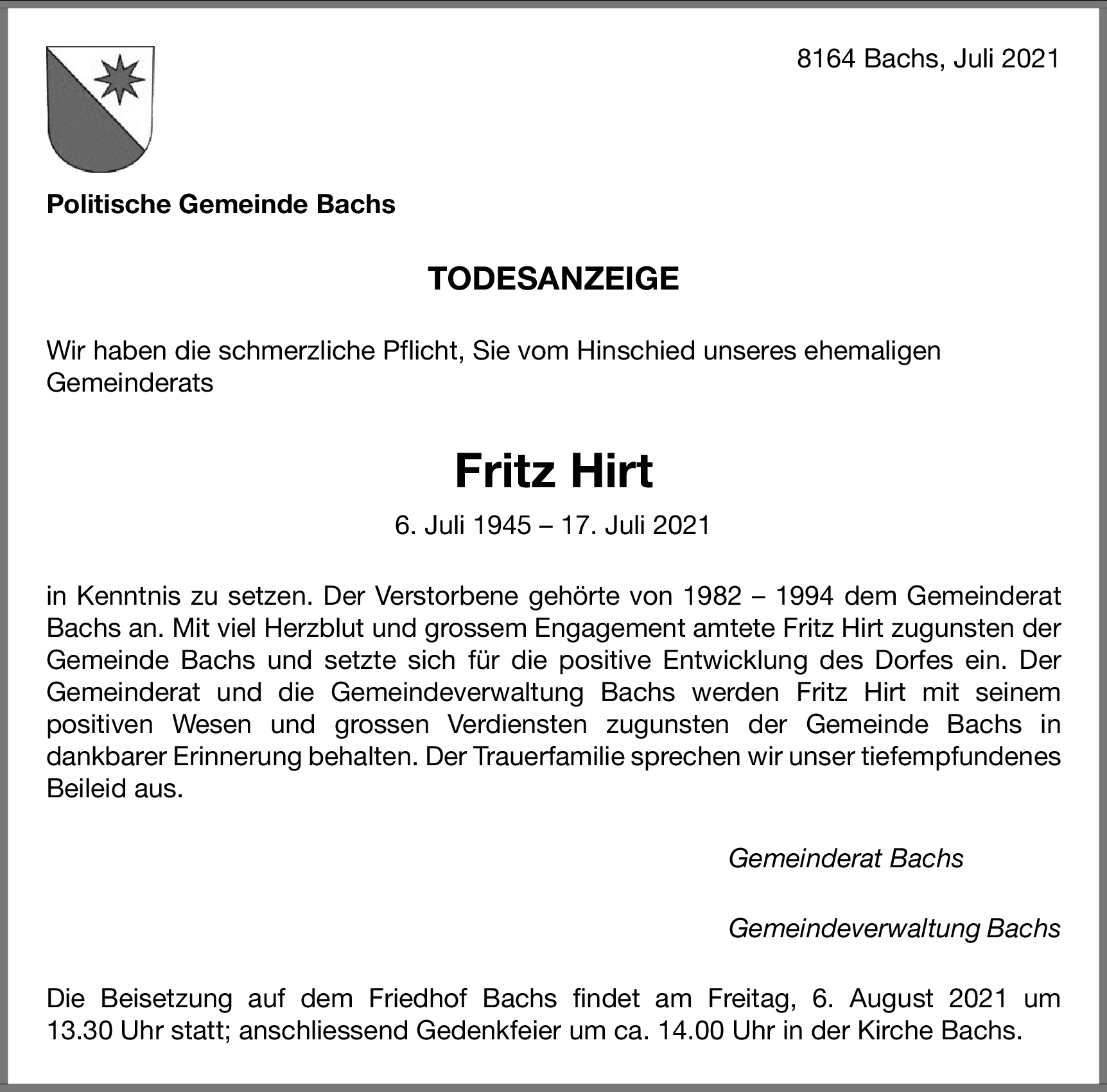 8164 Bachs, Juli 2021

Politische Gemeinde Bachs

TODESANZEIGE

Wir haben die schmerzliche Pflicht, Sie vom Hinschied unseres ehemaligen Gemeinderats

Fritz Hirt

6. Juli 1945 – 17. Juli 2021

in Kenntnis zu setzen. Der Verstorbene gehörte von 1982 – 1994 dem Gemeinderat Bachs an. Mit viel Herzblut und grossem Engagement amtete Fritz Hirt zugunsten der Gemeinde Bachs und setzte sich für die positive Entwicklung des Dorfes ein. Der Gemeinderat und die Gemeindeverwaltung Bachs werden Fritz Hirt mit seinem positiven Wesen und grossen Verdiensten zugunsten der Gemeinde Bachs in dankbarer Erinnerung behalten. Der Trauerfamilie sprechen wir unser tiefempfundenes Beileid aus.

Gemeinderat Bachs

Gemeindeverwaltung Bachs

Die Beisetzung auf dem Friedhof Bachs findet am Freitag, 6. August 2021 um 13.30 Uhr statt; anschliessend Gedenkfeier um ca. 14.00 Uhr in der Kirche Bachs.